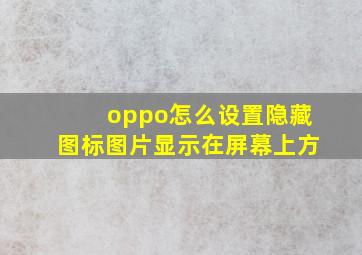 oppo怎么设置隐藏图标图片显示在屏幕上方